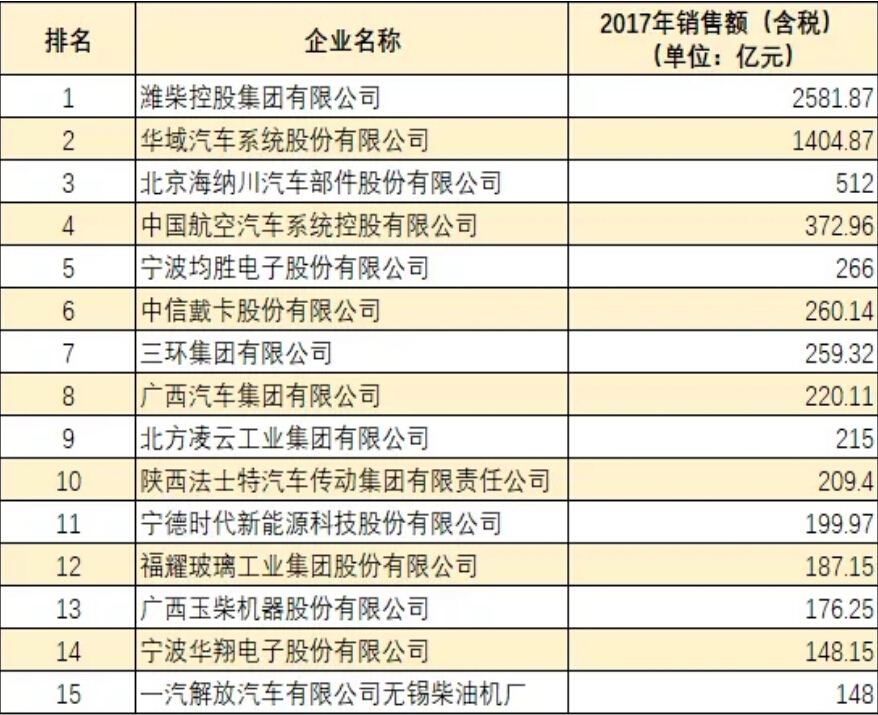 | 排名 | 企业名称 | 2017年销售额（含税）（单位：亿元） |
|---|---|---|
| 1 | 潍柴控股集团有限公司 | 2581.87 |
| 2 | 华域汽车系统股份有限公司 | 1404.87 |
| 3 | 北京海纳川汽车部件股份有限公司 | 512 |
| 4 | 中国航空汽车系统控股有限公司 | 372.96 |
| 5 | 宁波均胜电子股份有限公司 | 266 |
| 6 | 中信戴卡股份有限公司 | 260.14 |
| 7 | 三环集团有限公司 | 259.32 |
| 8 | 广西汽车集团有限公司 | 220.11 |
| 9 | 北方凌云工业集团有限公司 | 215 |
| 10 | 陕西法士特汽车传动集团有限责任公司 | 209.4 |
| 11 | 宁德时代新能源科技股份有限公司 | 199.97 |
| 12 | 福耀玻璃工业集团股份有限公司 | 187.15 |
| 13 | 广西玉柴机器股份有限公司 | 176.25 |
| 14 | 宁波华翔电子股份有限公司 | 148.15 |
| 15 | 一汽解放汽车有限公司无锡柴油机厂 | 148 |